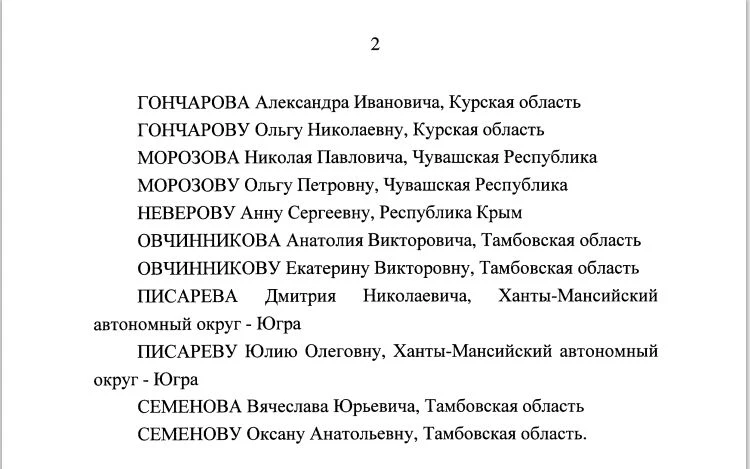 2

ГОНЧАРОВА Александра Ивановича, Курская область

ГОНЧАРОВУ Ольгу Николаевну, Курская область

МОРОЗОВА Николая Павловича, Чувашская Республика

МОРОЗОВУ Ольгу Петровну, Чувашская Республика

НЕВЕРОВУ Анну Сергеевну, Республика Крым

ОВЧИННИКОВА Анатолия Викторовича, Тамбовская область

ОВЧИННИКОВУ Екатерину Викторовну, Тамбовская область

ПИСАРЕВА Дмитрия Николаевича, Ханты-Мансийский автономный округ - Югра

ПИСАРЕВУ Юлию Олеговну, Ханты-Мансийский автономный округ - Югра

СЕМЕНОВА Вячеслава Юрьевича, Тамбовская область

СЕМЕНОВУ Оксану Анатольевну, Тамбовская область.